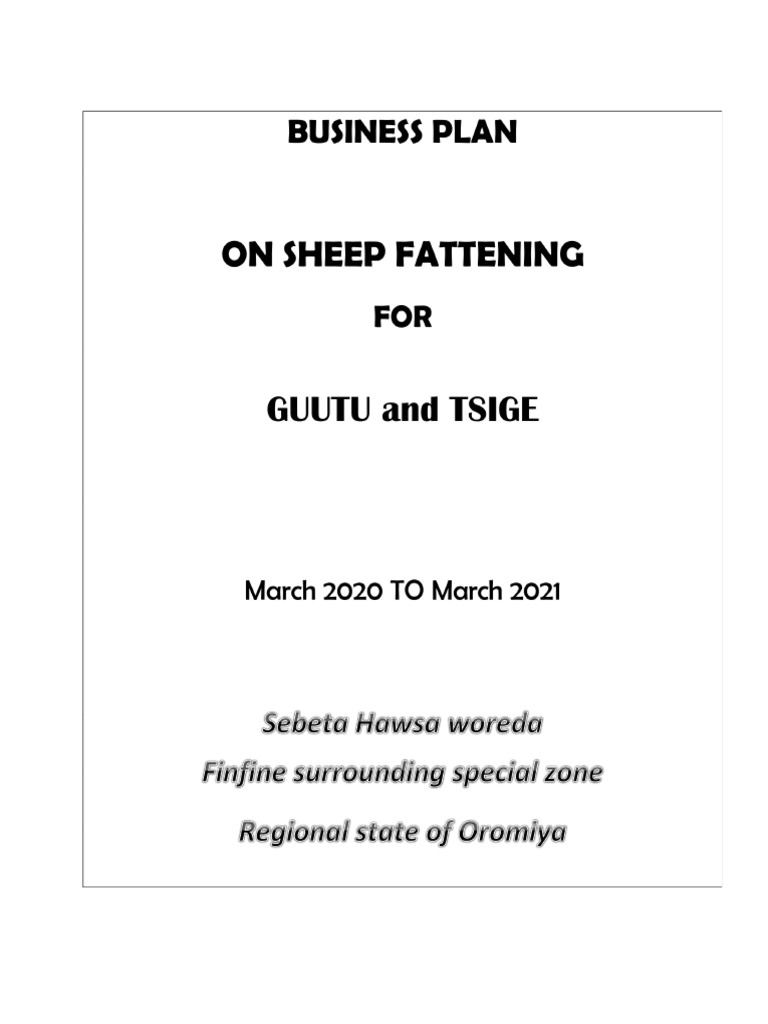 BUSINESS PLAN

ON SHEEP FATTENING

FOR

GUUTU and TSIGE

March 2020 TO March 2021

Sebeta Hawsa woreda

Finfine surrounding special zone

Regional state of Oromiya